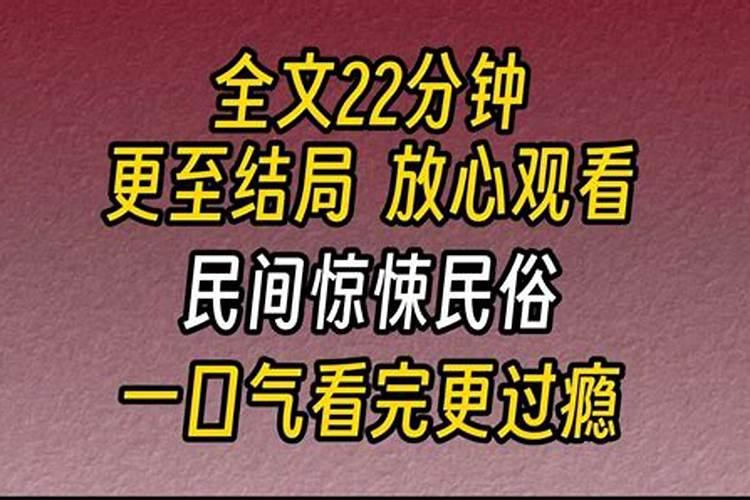 全文22分钟
更至结局 放心观看
民间惊悚民俗
一口气看完更过瘾